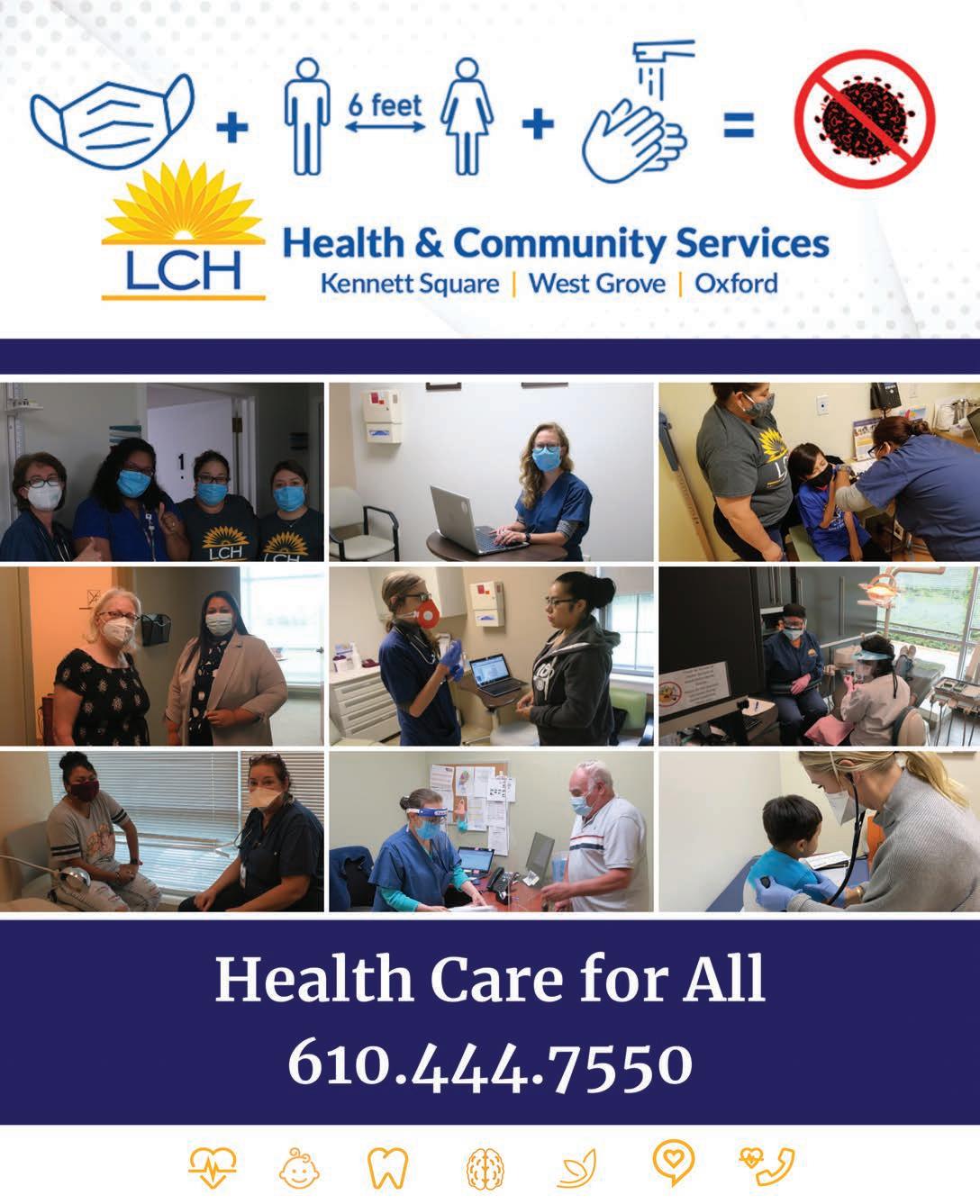 + 6 feet + =

LCH

Health & Community Services
Kennett Square | West Grove | Oxford

Health Care for All
610.444.7550